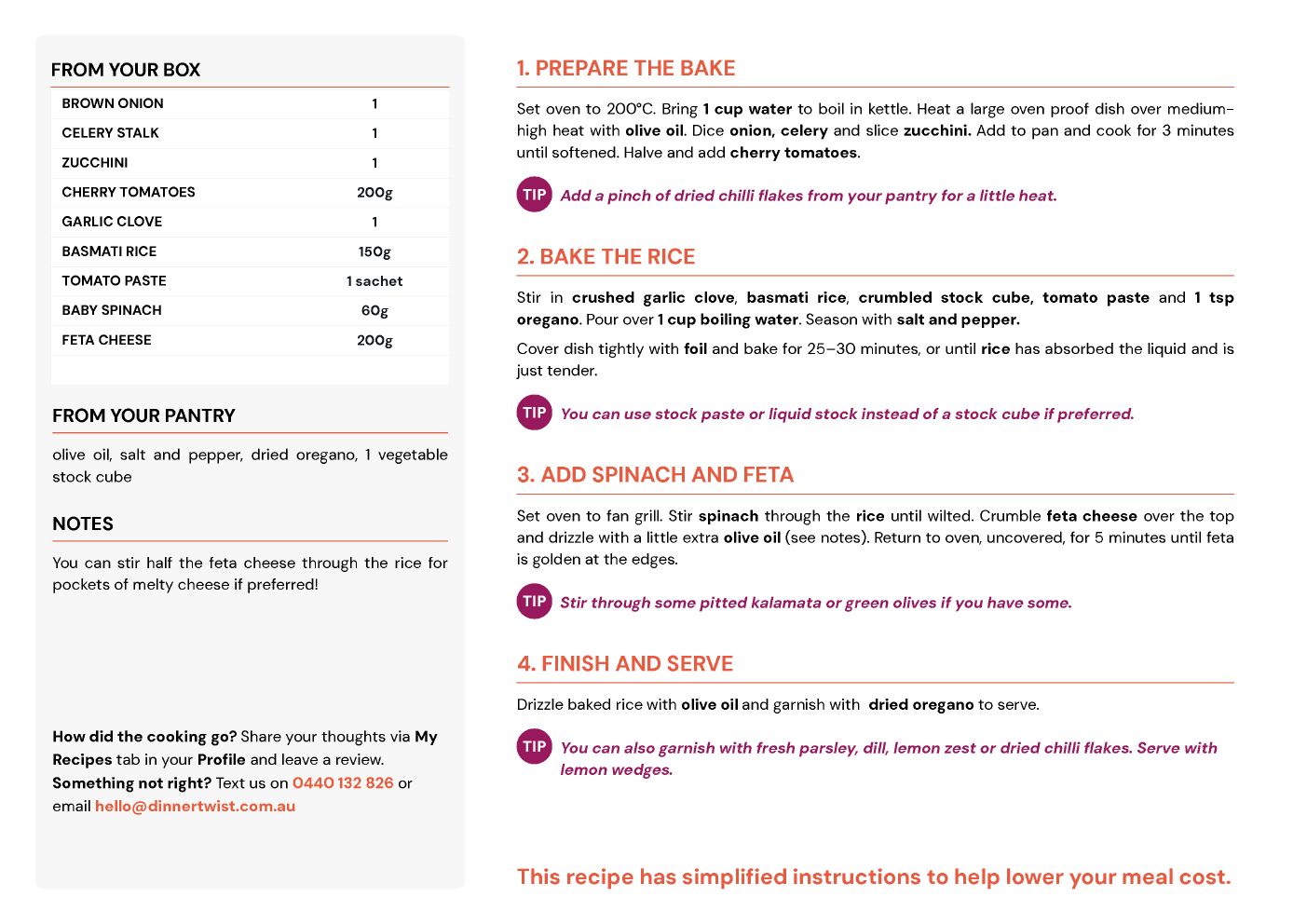 FROM YOUR BOX

| BROWN ONION | 1 |
|---|---|
| CELERY STALK | 1 |
| ZUCCHINI | 1 |
| CHERRY TOMATOES | 200g |
| GARLIC CLOVE | 1 |
| BASMATI RICE | 150g |
| TOMATO PASTE | 1 sachet |
| BABY SPINACH | 60g |
| FETA CHEESE | 200g |

FROM YOUR PANTRY

olive oil, salt and pepper, dried oregano, 1 vegetable stock cube

NOTES

You can stir half the feta cheese through the rice for pockets of melty cheese if preferred!

How did the cooking go? Share your thoughts via My Recipes tab in your Profile and leave a review. Something not right? Text us on 0440 132 826 or email hello@dinnertwist.com.au

1. PREPARE THE BAKE

Set oven to 200°C. Bring 1 cup water to boil in kettle. Heat a large oven proof dish over medium-high heat with olive oil. Dice onion, celery and slice zucchini. Add to pan and cook for 3 minutes until softened. Halve and add cherry tomatoes.

TIP Add a pinch of dried chilli flakes from your pantry for a little heat.

2. BAKE THE RICE

Stir in crushed garlic clove, basmati rice, crumbled stock cube, tomato paste and 1 tsp oregano. Pour over 1 cup boiling water. Season with salt and pepper.

Cover dish tightly with foil and bake for 25–30 minutes, or until rice has absorbed the liquid and is just tender.

TIP You can use stock paste or liquid stock instead of a stock cube if preferred.

3. ADD SPINACH AND FETA

Set oven to fan grill. Stir spinach through the rice until wilted. Crumble feta cheese over the top and drizzle with a little extra olive oil (see notes). Return to oven, uncovered, for 5 minutes until feta is golden at the edges.

TIP Stir through some pitted kalamata or green olives if you have some.

4. FINISH AND SERVE

Drizzle baked rice with olive oil and garnish with dried oregano to serve.

TIP You can also garnish with fresh parsley, dill, lemon zest or dried chilli flakes. Serve with lemon wedges.

This recipe has simplified instructions to help lower your meal cost.